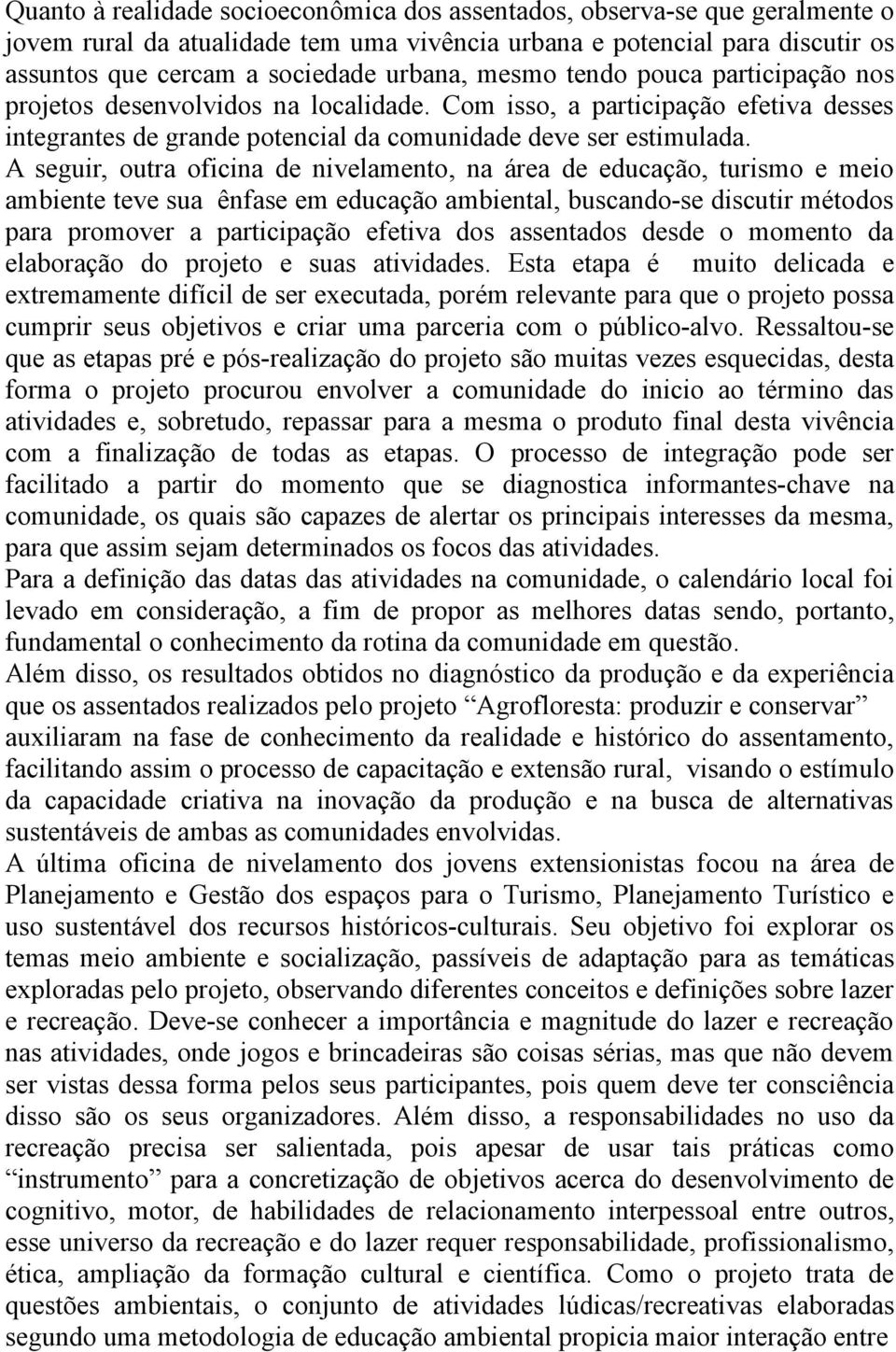 Quanto à realidade socioeconômica dos assentados, observa-se que geralmente o jovem rural da atualidade tem uma vivência urbana e potencial para discutir os assuntos que cercam a sociedade urbana, mesmo tendo pouca participação nos projetos desenvolvidos na localidade. Com isso, a participação efetiva desses integrantes de grande potencial da comunidade deve ser estimulada.
A seguir, outra oficina de nivelamento, na área de educação, turismo e meio ambiente teve sua ênfase em educação ambiental, buscando-se discutir métodos para promover a participação efetiva dos assentados desde o momento da elaboração do projeto e suas atividades. Esta etapa é muito delicada e extremamente difícil de ser executada, porém relevante para que o projeto possa cumprir seus objetivos e criar uma parceria com o público-alvo. Ressaltou-se que as etapas pré e pós-realização do projeto são muitas vezes esquecidas, desta forma o projeto procurou envolver a comunidade do inicio ao término das atividades e, sobretudo, repassar para a mesma o produto final desta vivência com a finalização de todas as etapas. O processo de integração pode ser facilitado a partir do momento que se diagnostica informantes-chave na comunidade, os quais são capazes de alertar os principais interesses da mesma, para que assim sejam determinados os focos das atividades.
Para a definição das datas das atividades na comunidade, o calendário local foi levado em consideração, a fim de propor as melhores datas sendo, portanto, fundamental o conhecimento da rotina da comunidade em questão.
Além disso, os resultados obtidos no diagnóstico da produção e da experiência que os assentados realizados pelo projeto “Agrofloresta: produzir e conservar” auxiliaram na fase de conhecimento da realidade e histórico do assentamento, facilitando assim o processo de capacitação e extensão rural, visando o estímulo da capacidade criativa na inovação da produção e na busca de alternativas sustentáveis de ambas as comunidades envolvidas.
A última oficina de nivelamento dos jovens extensionistas focou na área de Planejamento e Gestão dos espaços para o Turismo, Planejamento Turístico e uso sustentável dos recursos históricos-culturais. Seu objetivo foi explorar os temas meio ambiente e socialização, passíveis de adaptação para as temáticas exploradas pelo projeto, observando diferentes conceitos e definições sobre lazer e recreação. Deve-se conhecer a importância e magnitude do lazer e recreação nas atividades, onde jogos e brincadeiras são coisas sérias, mas que não devem ser vistas dessa forma pelos seus participantes, pois quem deve ter consciência disso são os seus organizadores. Além disso, a responsabilidades no uso da recreação precisa ser salientada, pois apesar de usar tais práticas como “instrumento” para a concretização de objetivos acerca do desenvolvimento de cognitivo, motor, de habilidades de relacionamento interpessoal entre outros, esse universo da recreação e do lazer requer responsabilidade, profissionalismo, ética, ampliação da formação cultural e científica. Como o projeto trata de questões ambientais, o conjunto de atividades lúdicas/recreativas elaboradas segundo uma metodologia de educação ambiental propicia maior interação entre